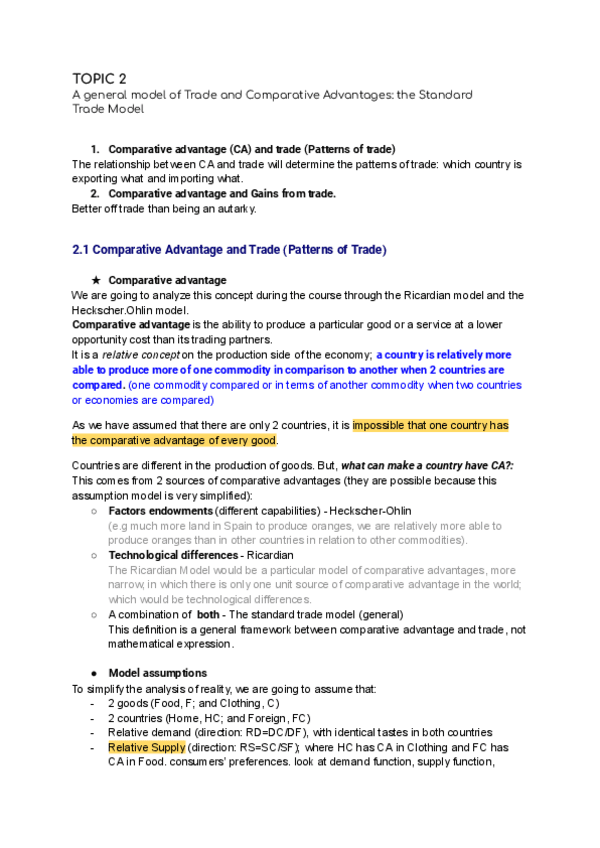 TOPIC 2
A general model of Trade and Comparative Advantages: the Standard Trade Model

1. Comparative advantage (CA) and trade (Patterns of trade)
The relationship between CA and trade will determine the patterns of trade: which country is exporting what and importing what.
2. Comparative advantage and Gains from trade.
Better off trade than being an autarky.

2.1 Comparative Advantage and Trade (Patterns of Trade)

★ Comparative advantage
We are going to analyze this concept during the course through the Ricardian model and the Heckscher.Ohlin model.
Comparative advantage is the ability to produce a particular good or a service at a lower opportunity cost than its trading partners.
It is a relative concept on the production side of the economy; a country is relatively more able to produce more of one commodity in comparison to another when 2 countries are compared. (one commodity compared or in terms of another commodity when two countries or economies are compared)

As we have assumed that there are only 2 countries, it is impossible that one country has the comparative advantage of every good.

Countries are different in the production of goods. But, what can make a country have CA?: This comes from 2 sources of comparative advantages (they are possible because this assumption model is very simplified):
○ Factors endowments (different capabilities) - Heckscher-Ohlin
(e.g much more land in Spain to produce oranges, we are relatively more able to produce oranges than in other countries in relation to other commodities).
○ Technological differences - Ricardian
The Ricardian Model would be a particular model of comparative advantages, more narrow, in which there is only one unit source of comparative advantage in the world; which would be technological differences.
○ A combination of both - The standard trade model (general)
This definition is a general framework between comparative advantage and trade, not mathematical expression.

● Model assumptions
To simplify the analysis of reality, we are going to assume that:
- 2 goods (Food, F; and Clothing, C)
- 2 countries (Home, HC; and Foreign, FC)
- Relative demand (direction: RD=DC/DF), with identical tastes in both countries
- Relative Supply (direction: RS=SC/SF); where HC has CA in Clothing and FC has CA in Food. consumers' preferences. look at demand function, supply function,